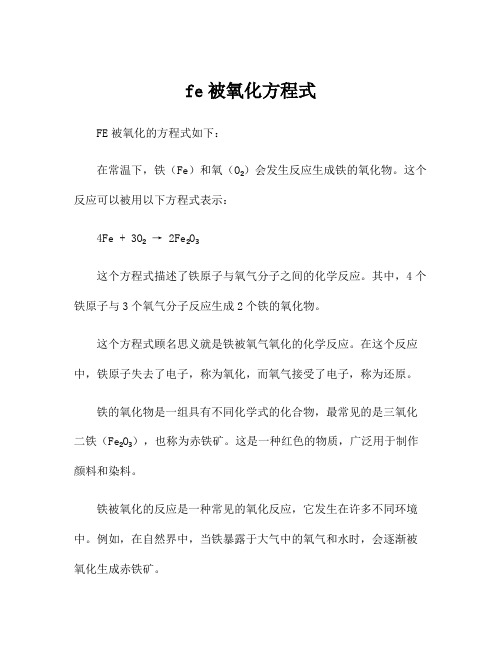 fe 被氧化方程式

FE 被氧化的方程式如下：

在常温下，铁（Fe）和氧（$O_2$）会发生反应生成铁的氧化物。这个反应可以被用以下方程式表示：

$4Fe + 3O_2 \rightarrow 2Fe_2O_3$

这个方程式描述了铁原子与氧气分子之间的化学反应。其中，4 个铁原子与 3 个氧气分子反应生成 2 个铁的氧化物。

这个方程式顾名思义就是铁被氧气氧化的化学反应。在这个反应中，铁原子失去了电子，称为氧化，而氧气接受了电子，称为还原。

铁的氧化物是一组具有不同化学式的化合物，最常见的是三氧化二铁（$Fe_2O_3$），也称为赤铁矿。这是一种红色的物质，广泛用于制作颜料和染料。

铁被氧化的反应是一种常见的氧化反应，它发生在许多不同环境中。例如，在自然界中，当铁暴露于大气中的氧气和水时，会逐渐被氧化生成赤铁矿。